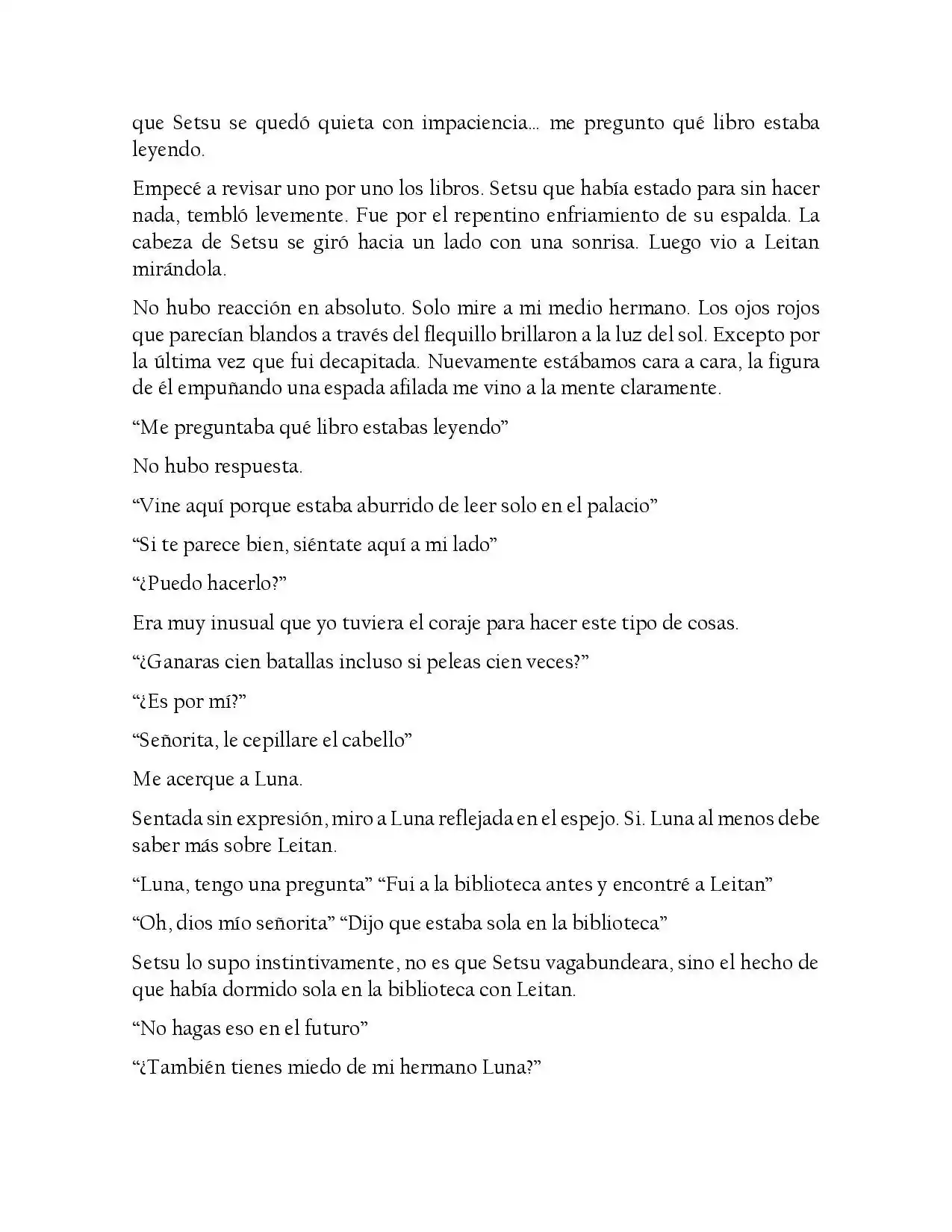 que Setsu se quedó quieta con impaciencia… me pregunto qué libro estaba leyendo.

Empecé a revisar uno por uno los libros. Setsu que había estado para sin hacer nada, tembló levemente. Fue por el repentino enfriamiento de su espalda. La cabeza de Setsu se giró hacia un lado con una sonrisa. Luego vio a Leitan mirándola.

No hubo reacción en absoluto. Solo mire a mi medio hermano. Los ojos rojos que parecían blandos a través del flequillo brillaron a la luz del sol. Excepto por la última vez que fui decapitada. Nuevamente estábamos cara a cara, la figura de él empuñando una espada afilada me vino a la mente claramente.

“Me preguntaba qué libro estabas leyendo”

No hubo respuesta.

“Vine aquí porque estaba aburrido de leer solo en el palacio”

“Si te parece bien, siéntate aquí a mi lado”

“¿Puedo hacerlo?”

Era muy inusual que yo tuviera el coraje para hacer este tipo de cosas.

“¿Ganaras cien batallas incluso si peleas cien veces?”

“¿Es por mí?”

“Señorita, le cepillare el cabello”

Me acerque a Luna.

Sentada sin expresión, miro a Luna reflejada en el espejo. Si. Luna al menos debe saber más sobre Leitan.

“Luna, tengo una pregunta” “Fui a la biblioteca antes y encontré a Leitan”

“Oh, dios mío señorita” “Dijo que estaba sola en la biblioteca”

Setsu lo supo instintivamente, no es que Setsu vagabundeara, sino el hecho de que había dormido sola en la biblioteca con Leitan.

“No hagas eso en el futuro”

“¿También tienes miedo de mi hermano Luna?”